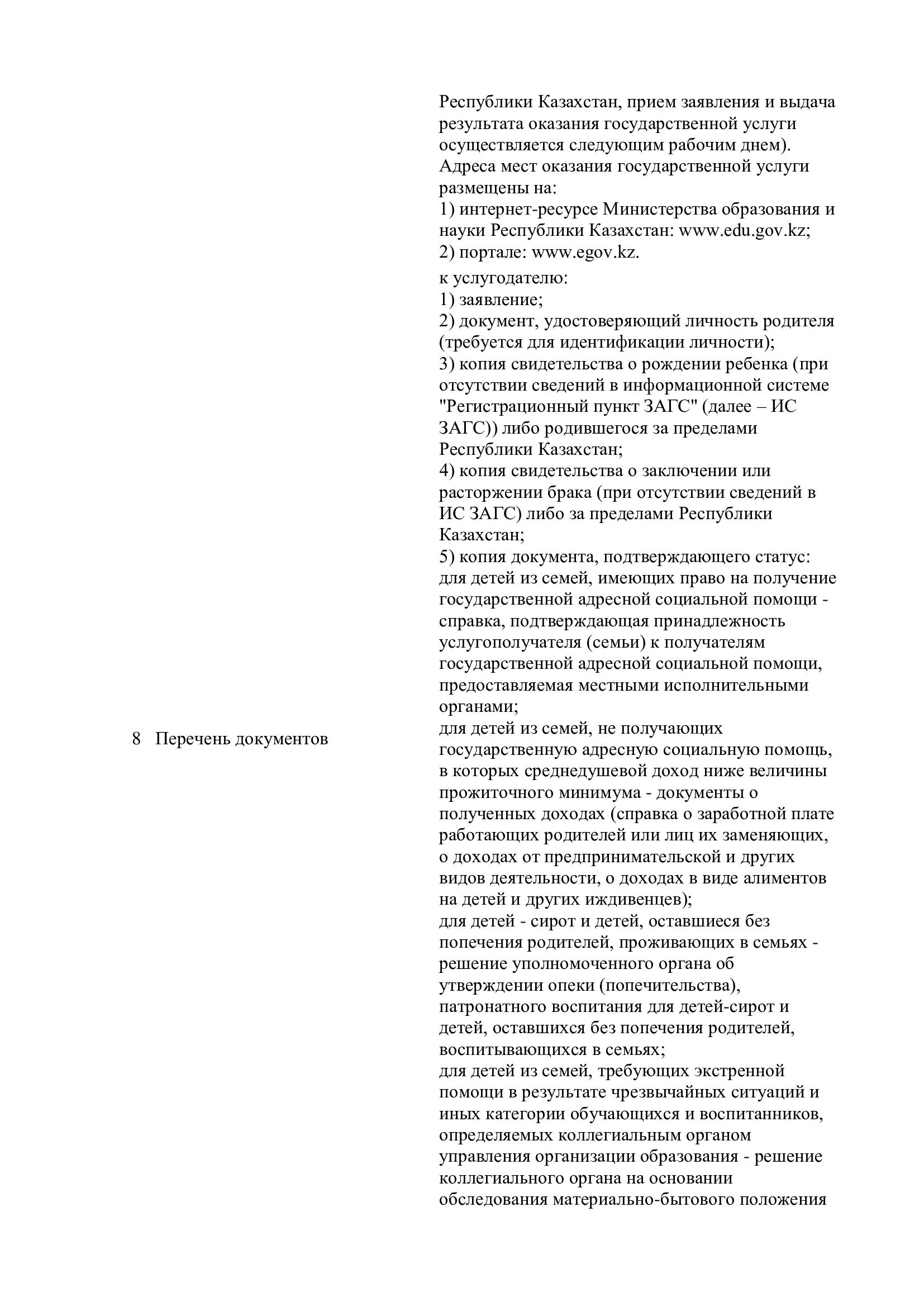 Республики Казахстан, прием заявления и выдача результата оказания государственной услуги осуществляется следующим рабочим днем).
Адреса мест оказания государственной услуги размещены на:
1) интернет-ресурсе Министерства образования и науки Республики Казахстан: www.edu.gov.kz;
2) портале: www.egov.kz.

8 Перечень документов

к услугодателю:
1) заявление;
2) документ, удостоверяющий личность родителя (требуется для идентификации личности);
3) копия свидетельства о рождении ребенка (при отсутствии сведений в информационной системе "Регистрационный пункт ЗАГС" (далее – ИС ЗАГС)) либо родившегося за пределами Республики Казахстан;
4) копия свидетельства о заключении или расторжении брака (при отсутствии сведений в ИС ЗАГС) либо за пределами Республики Казахстан;
5) копия документа, подтверждающего статус:
для детей из семей, имеющих право на получение государственной адресной социальной помощи - справка, подтверждающая принадлежность услугополучателя (семьи) к получателям государственной адресной социальной помощи, предоставляемая местными исполнительными органами;
для детей из семей, не получающих государственную адресную социальную помощь, в которых среднедушевой доход ниже величины прожиточного минимума - документы о полученных доходах (справка о заработной плате работающих родителей или лиц их заменяющих, о доходах от предпринимательской и других видов деятельности, о доходах в виде алиментов на детей и других иждивенцев);
для детей - сирот и детей, оставшиеся без попечения родителей, проживающих в семьях - решение уполномоченного органа об утверждении опеки (попечительства), патронатного воспитания для детей-сирот и детей, оставшихся без попечения родителей, воспитывающихся в семьях;
для детей из семей, требующих экстренной помощи в результате чрезвычайных ситуаций и иных категории обучающихся и воспитанников, определяемых коллегиальным органом управления организации образования - решение коллегиального органа на основании обследования материально-бытового положения